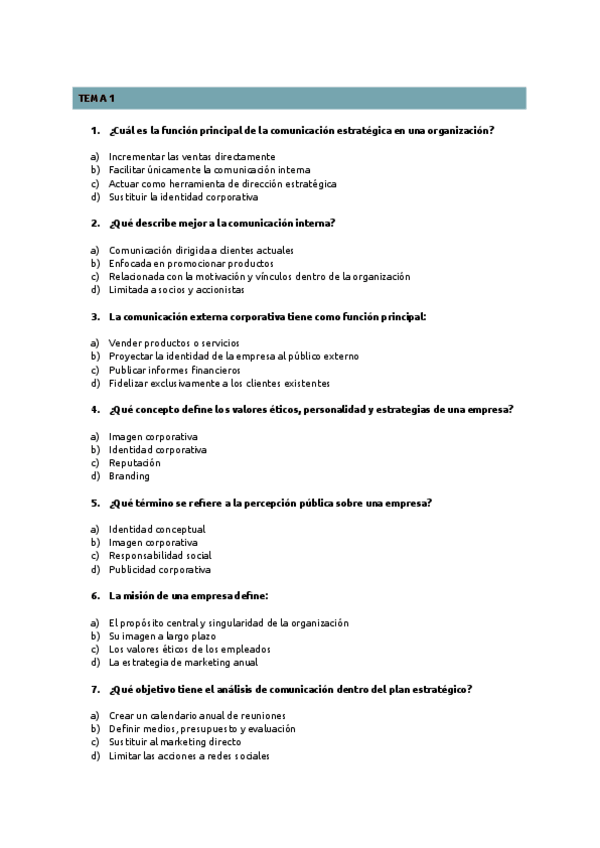 TEMA 1

1. ¿Cuál es la función principal de la comunicación estratégica en una organización?

a) Incrementar las ventas directamente
b) Facilitar únicamente la comunicación interna
c) Actuar como herramienta de dirección estratégica
d) Sustituir la identidad corporativa

2. ¿Qué describe mejor a la comunicación interna?

a) Comunicación dirigida a clientes actuales
b) Enfocada en promocionar productos
c) Relacionada con la motivación y vínculos dentro de la organización
d) Limitada a socios y accionistas

3. La comunicación externa corporativa tiene como función principal:

a) Vender productos o servicios
b) Proyectar la identidad de la empresa al público externo
c) Publicar informes financieros
d) Fidelizar exclusivamente a los clientes existentes

4. ¿Qué concepto define los valores éticos, personalidad y estrategias de una empresa?

a) Imagen corporativa
b) Identidad corporativa
c) Reputación
d) Branding

5. ¿Qué término se refiere a la percepción pública sobre una empresa?

a) Identidad conceptual
b) Imagen corporativa
c) Responsabilidad social
d) Publicidad corporativa

6. La misión de una empresa define:

a) El propósito central y singularidad de la organización
b) Su imagen a largo plazo
c) Los valores éticos de los empleados
d) La estrategia de marketing anual

7. ¿Qué objetivo tiene el análisis de comunicación dentro del plan estratégico?

a) Crear un calendario anual de reuniones
b) Definir medios, presupuesto y evaluación
c) Sustituir al marketing directo
d) Limitar las acciones a redes sociales